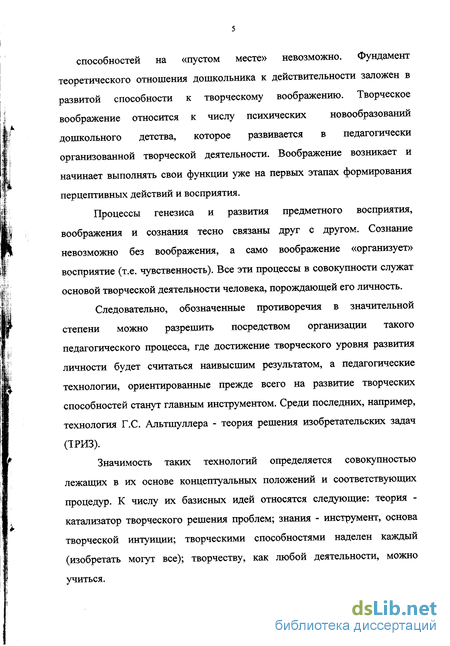 5

способностей на «пустом месте» невозможно. Фундамент теоретического отношения дошкольника к действительности заложен в развитой способности к творческому воображению. Творческое воображение относится к числу психических новообразований дошкольного детства, которое развивается в педагогически организованной творческой деятельности. Воображение возникает и начинает выполнять свои функции уже на первых этапах формирования перцептивных действий и восприятия.

Процессы генезиса и развития предметного восприятия, воображения и сознания тесно связаны друг с другом. Сознание невозможно без воображения, а само воображение «организует» восприятие (т.е. чувственность). Все эти процессы в совокупности служат основой творческой деятельности человека, порождающей его личность.

Следовательно, обозначенные противоречия в значительной степени можно разрешить посредством организации такого педагогического процесса, где достижение творческого уровня развития личности будет считаться наивысшим результатом, а педагогические технологии, ориентированные прежде всего на развитие творческих способностей станут главным инструментом. Среди последних, например, технология Г.С. Альтшуллера - теория решения изобретательских задач (ТРИЗ).

Значимость таких технологий определяется совокупностью лежащих в их основе концептуальных положений и соответствующих процедур. К числу их базисных идей относятся следующие: теория - катализатор творческого решения проблем; знания - инструмент, основа творческой интуиции; творческими способностями наделен каждый (изобретать могут все); творчеству, как любой деятельности, можно учиться.

dsLib.net
библиотека диссертаций